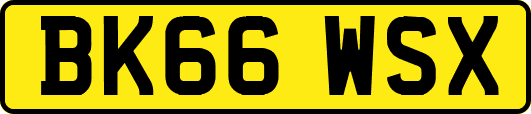 BK66 WSX